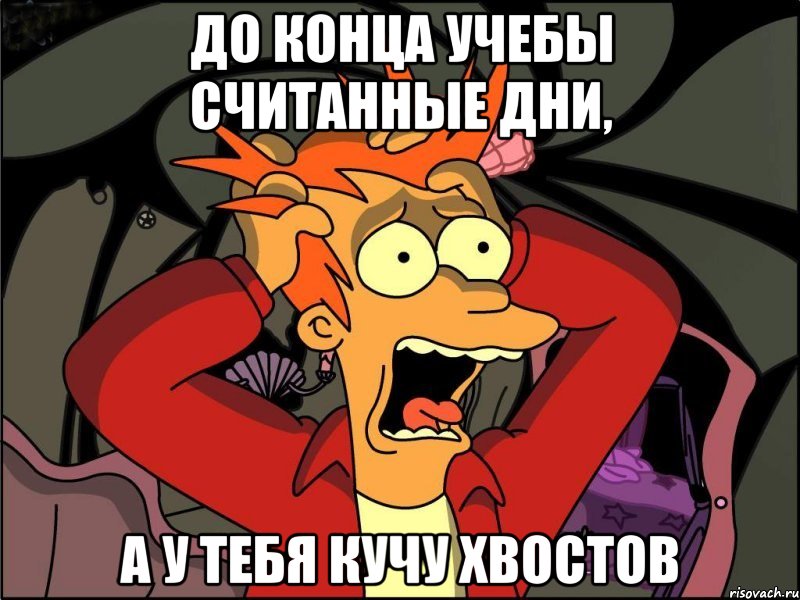 ДО КОНЦА УЧЕБЫ СЧИТАННЫЕ ДНИ,

А У ТЕБЯ КУЧУ ХВОСТОВ

risovach.ru